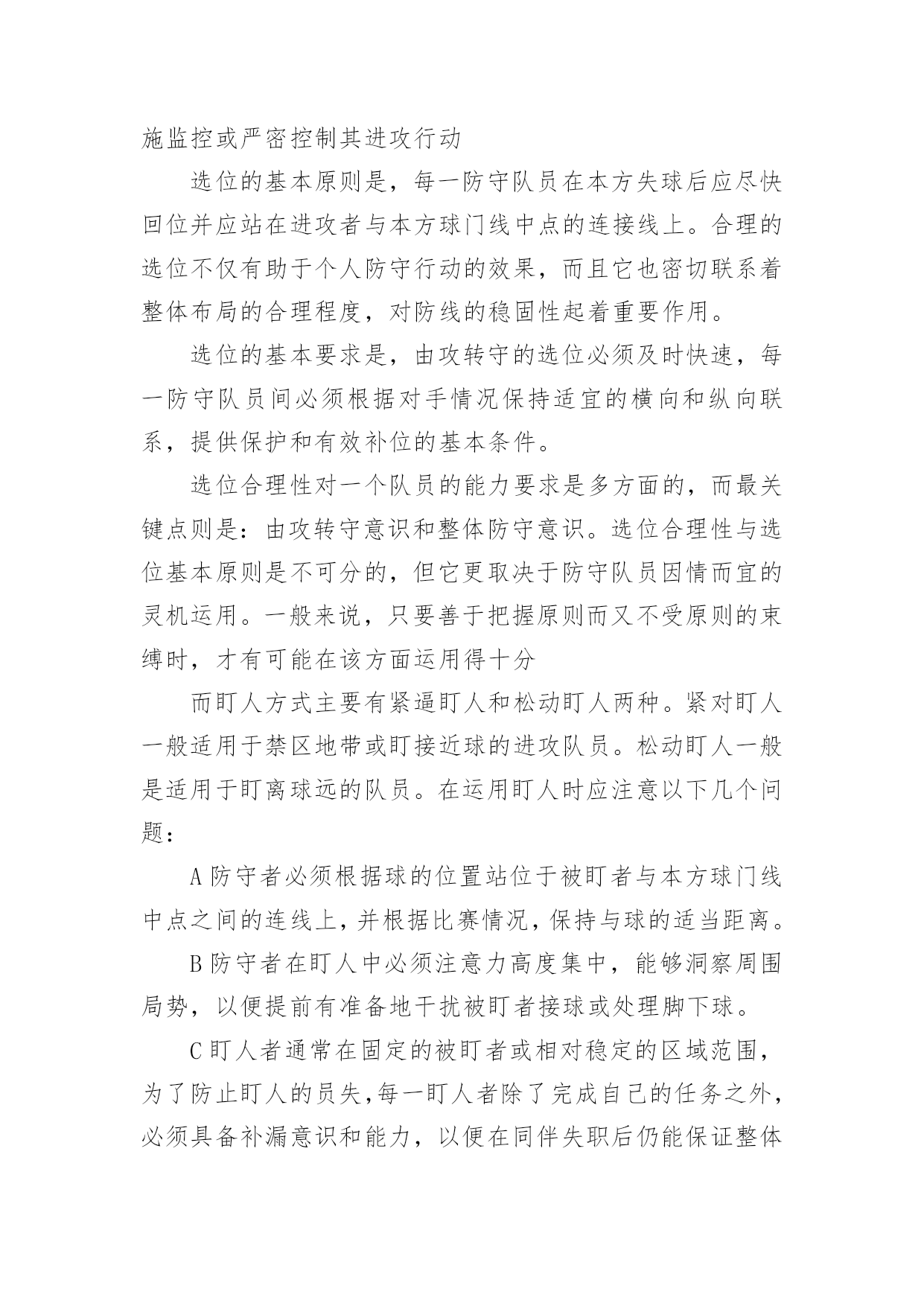 施监控或严密控制其进攻行动

选位的基本原则是，每一防守队员在本方失球后应尽快回位并应站在进攻者与本方球门线中点的连接线上。合理的选位不仅有助于个人防守行动的效果，而且它也密切联系着整体布局的合理程度，对防线的稳固性起着重要作用。

选位的基本要求是，由攻转守的选位必须及时快速，每一防守队员间必须根据对手情况保持适宜的横向和纵向联系，提供保护和有效补位的基本条件。

选位合理性对一个队员的能力要求是多方面的，而最关键点则是：由攻转守意识和整体防守意识。选位合理性与选位基本原则是不可分的，但它更取决于防守队员因情而宜的灵机运用。一般来说，只要善于把握原则而又不受原则的束缚时，才有可能在该方面运用得十分

而盯人方式主要有紧逼盯人和松动盯人两种。紧对盯人一般适用于禁区地带或盯接近球的进攻队员。松动盯人一般是适用于盯离球远的队员。在运用盯人时应注意以下几个问题：

A 防守者必须根据球的位置站位于被盯者与本方球门线中点之间的连线上，并根据比赛情况，保持与球的适当距离。

B 防守者在盯人中必须注意力高度集中，能够洞察周围局势，以便提前有准备地干扰被盯者接球或处理脚下球。

C 盯人者通常在固定的被盯者或相对稳定的区域范围，为了防止盯人的员失，每一盯人者除了完成自己的任务之外，必须具备补漏意识和能力，以便在同伴失职后仍能保证整体